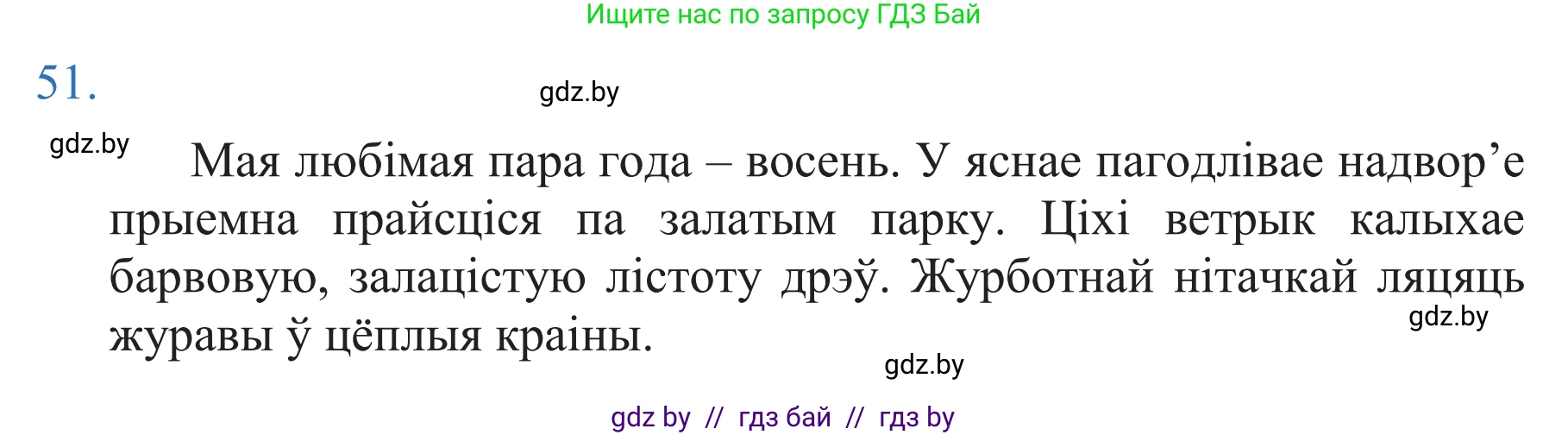 Ищите нас по запросу ГДЗ Бай

51.

gdz.by

gdz.by

Мая любімая пара года – восень. У яснае пагодлівае надвор’е прыемна прайсціся па залатым парку. Ціхі ветрык калыхае барвовую, залацістую лістоту дрэў. Журботнай нітачкай ляцяць журавы ў цёплыя краіны.

gdz.by

gdz.by

gdz by // гдз бай // гдз by